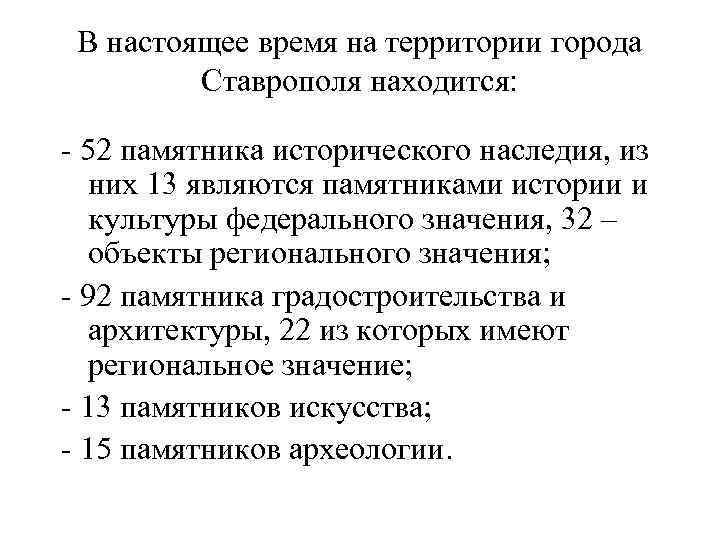 В настоящее время на территории города Ставрополя находится:

- 52 памятника исторического наследия, из них 13 являются памятниками истории и культуры федерального значения, 32 – объекты регионального значения;

- 92 памятника градостроительства и архитектуры, 22 из которых имеют региональное значение;

- 13 памятников искусства;

- 15 памятников археологии.